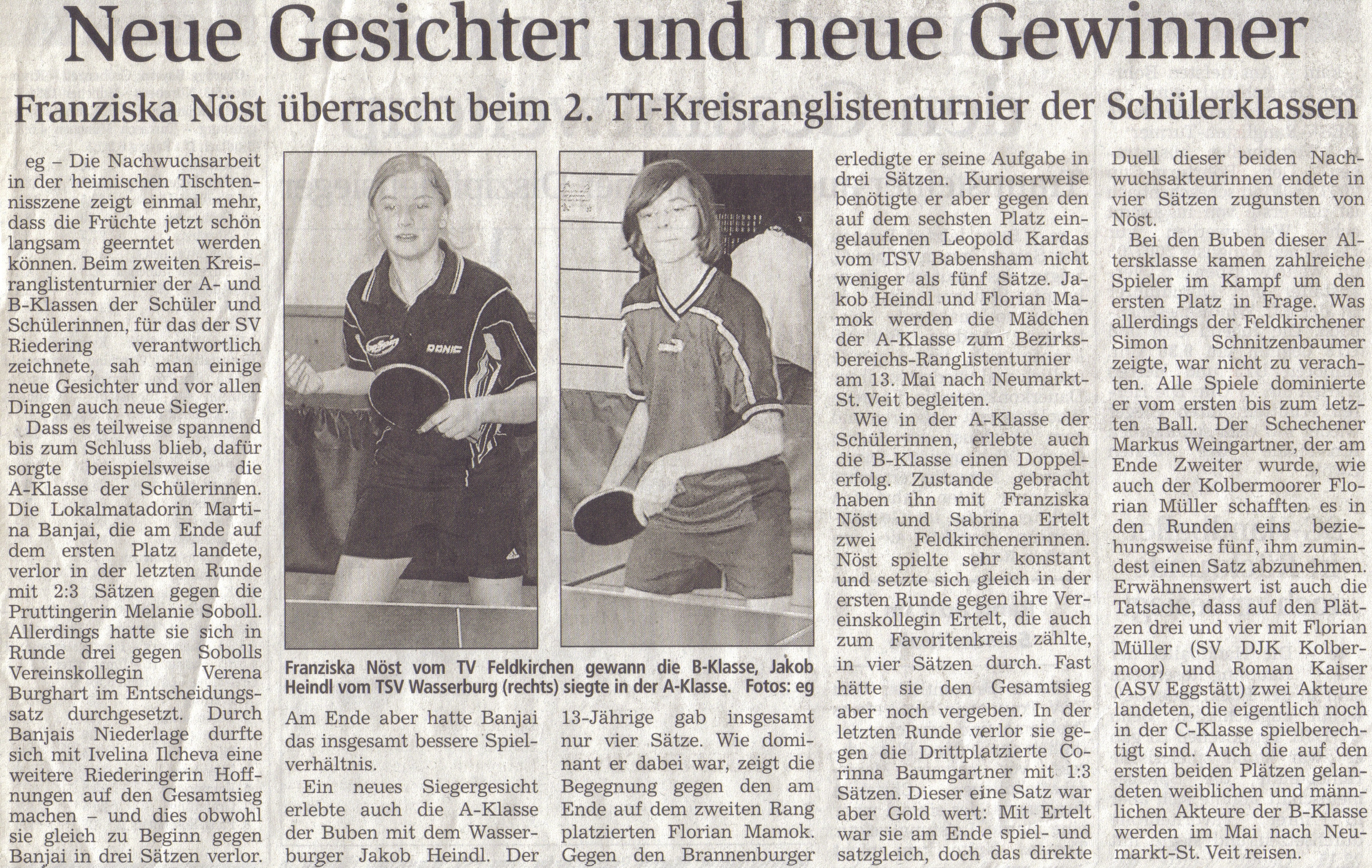 Neue Gesichter und neue Gewinner

Franziska Nöst überrascht beim 2. TT-Kreisranglistenturnier der Schülerklassen

eg – Die Nachwuchsarbeit in der heimischen Tischtennisszene zeigt einmal mehr, dass die Früchte jetzt schön langsam geerntet werden können. Beim zweiten Kreisranglistenturnier der A- und B-Klassen der Schüler und Schülerinnen, für das der SV Riedering verantwortlich zeichnete, sah man einige neue Gesichter und vor allen Dingen auch neue Sieger.

Dass es teilweise spannend bis zum Schluss blieb, dafür sorgte beispielsweise die A-Klasse der Schülerinnen. Die Lokalmatadorin Martina Banjai, die am Ende auf dem ersten Platz landete, verlor in der letzten Runde mit 2:3 Sätzen gegen die Pruttingerin Melanie Soboll. Allerdings hatte sie sich in Runde drei gegen Sobolls Vereinskollegin Verena Burghart im Entscheidungssatz durchgesetzt. Durch Banjais Niederlage durfte sich mit Ivelina Ilcheva eine weitere Riederingerin Hoffnungen auf den Gesamtsieg machen – und dies obwohl sie gleich zu Beginn gegen Banjai in drei Sätzen verlor.

Franziska Nöst vom TV Feldkirchen gewann die B-Klasse, Jakob Heindl vom TSV Wasserburg (rechts) siegte in der A-Klasse. Fotos: eg

Am Ende aber hatte Banjai das insgesamt bessere Spielverhältnis.

Ein neues Siegergesicht erlebte auch die A-Klasse der Buben mit dem Wasserburger Jakob Heindl. Der 13-Jährige gab insgesamt nur vier Sätze. Wie dominant er dabei war, zeigt die Begegnung gegen den am Ende auf dem zweiten Rang platzierten Florian Mamok. Gegen den Brannenburger erledigte er seine Aufgabe in drei Sätzen. Kurioserweise benötigte er aber gegen den auf dem sechsten Platz eingelaufenen Leopold Kardas vom TSV Babensham nicht weniger als fünf Sätze. Jakob Heindl und Florian Mamok werden die Mädchen der A-Klasse zum Bezirksbereichs-Ranglistenturnier am 13. Mai nach Neumarkt-St. Veit begleiten.

Wie in der A-Klasse der Schülerinnen, erlebte auch die B-Klasse einen Doppelerfolg. Zustande gebracht haben ihn mit Franziska Nöst und Sabrina Ertelt zwei Feldkirchenerinnen. Nöst spielte sehr konstant und setzte sich gleich in der ersten Runde gegen ihre Vereinskollegin Ertelt, die auch zum Favoritenkreis zählte, in vier Sätzen durch. Fast hätte sie den Gesamtsieg aber noch vergeben. In der letzten Runde verlor sie gegen die Drittplatzierte Corinna Baumgartner mit 1:3 Sätzen. Dieser eine Satz war aber Gold wert: Mit Ertelt war sie am Ende spiel- und satzgleich, doch das direkte Duell dieser beiden Nachwuchsakteurinnen endete in vier Sätzen zugunsten von Nöst.

Bei den Buben dieser Altersklasse kamen zahlreiche Spieler im Kampf um den ersten Platz in Frage. Was allerdings der Feldkirchener Simon Schnitzenbaumer zeigte, war nicht zu verachten. Alle Spiele dominierte er vom ersten bis zum letzten Ball. Der Schechener Markus Weingartner, der am Ende Zweiter wurde, wie auch der Kolbermoorer Florian Müller schafften es in den Runden eins beziehungsweise fünf, ihm zumindest einen Satz abzunehmen. Erwähnenswert ist auch die Tatsache, dass auf den Plätzen drei und vier mit Florian Müller (SV DJK Kolbermoor) und Roman Kaiser (ASV Eggstätt) zwei Akteure landeten, die eigentlich noch in der C-Klasse spielberechtigt sind. Auch die auf den ersten beiden Plätzen gelandeten weiblichen und männlichen Akteure der B-Klasse werden im Mai nach Neumarkt-St. Veit reisen.